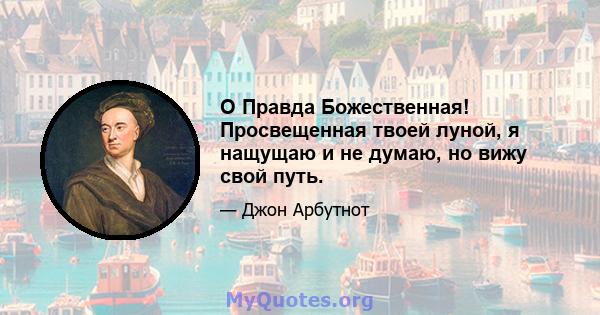 О Правда Божественная! Просвещенная твоей луной, я нащущаю и не думаю, но вижу свой путь.

— Джон Арбутнот

MyQuotes.org